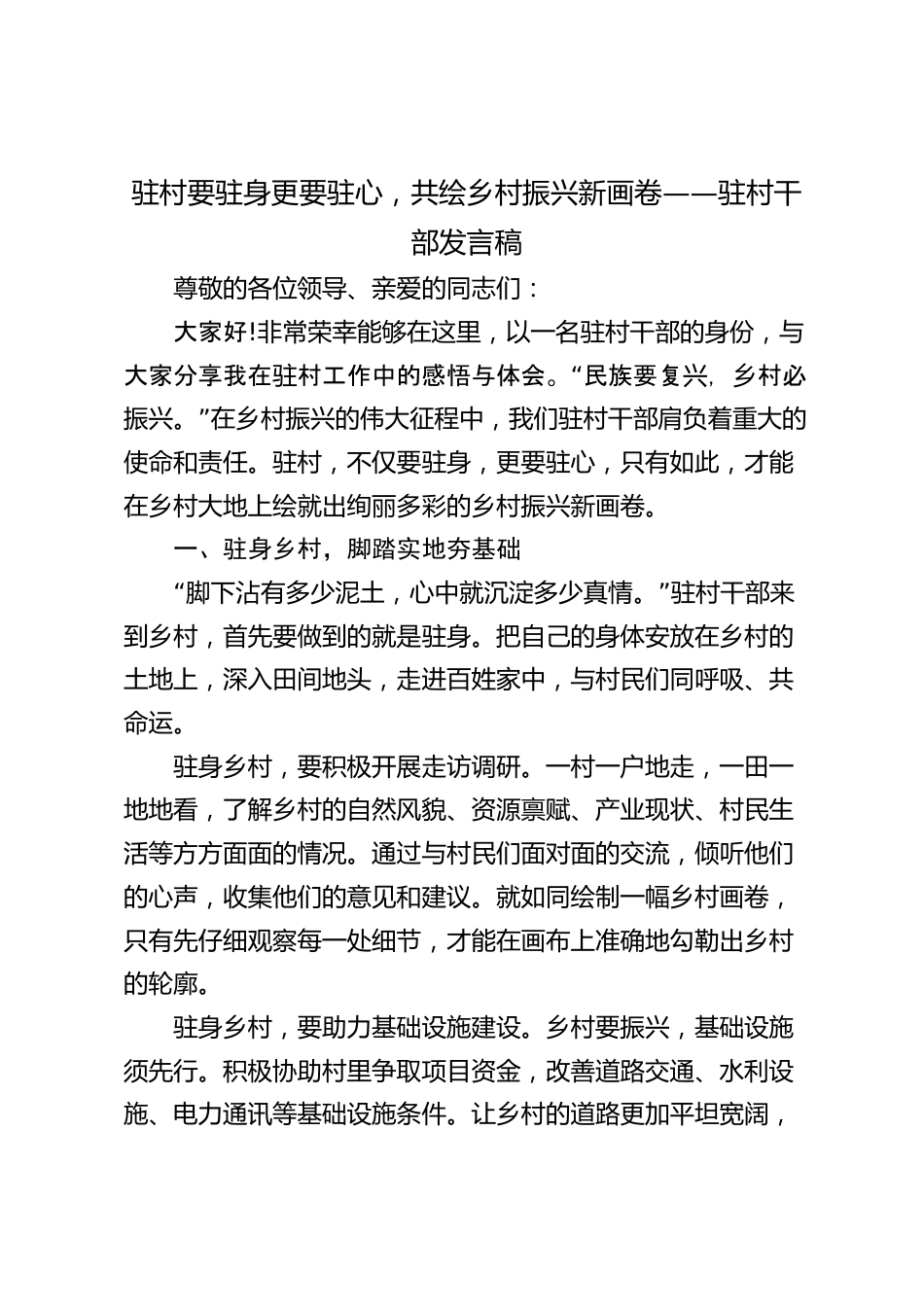 驻村要驻身更要驻心，共绘乡村振兴新画卷——驻村干部发言稿

尊敬的各位领导、亲爱的同志们：

大家好!非常荣幸能够在这里，以一名驻村干部的身份，与大家分享我在驻村工作中的感悟与体会。“民族要复兴，乡村必振兴。”在乡村振兴的伟大征程中，我们驻村干部肩负着重大的使命和责任。驻村，不仅要驻身，更要驻心，只有如此，才能在乡村大地上绘就出绚丽多彩的乡村振兴新画卷。

一、驻身乡村，脚踏实地夯基础

“脚下沾有多少泥土，心中就沉淀多少真情。”驻村干部来到乡村，首先要做到的就是驻身。把自己的身体安放在乡村的土地上，深入田间地头，走进百姓家中，与村民们同呼吸、共命运。

驻身乡村，要积极开展走访调研。一村一户地走，一田一地地看，了解乡村的自然风貌、资源禀赋、产业现状、村民生活等方方面面的情况。通过与村民们面对面的交流，倾听他们的心声，收集他们的意见和建议。就如同绘制一幅乡村画卷，只有先仔细观察每一处细节，才能在画布上准确地勾勒出乡村的轮廓。

驻身乡村，要助力基础设施建设。乡村要振兴，基础设施须先行。积极协助村里争取项目资金，改善道路交通、水利设施、电力通讯等基础设施条件。让乡村的道路更加平坦宽阔，